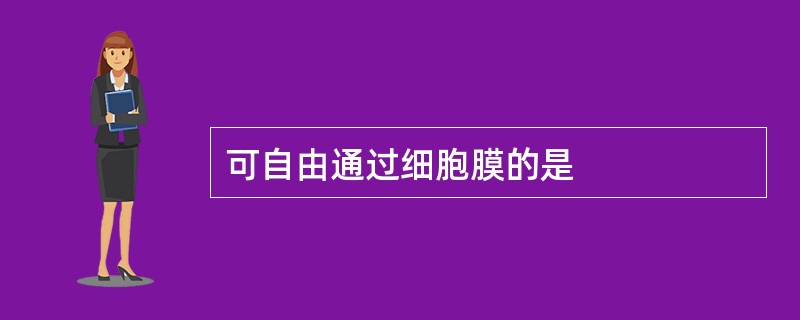 可自由通过细胞膜的是